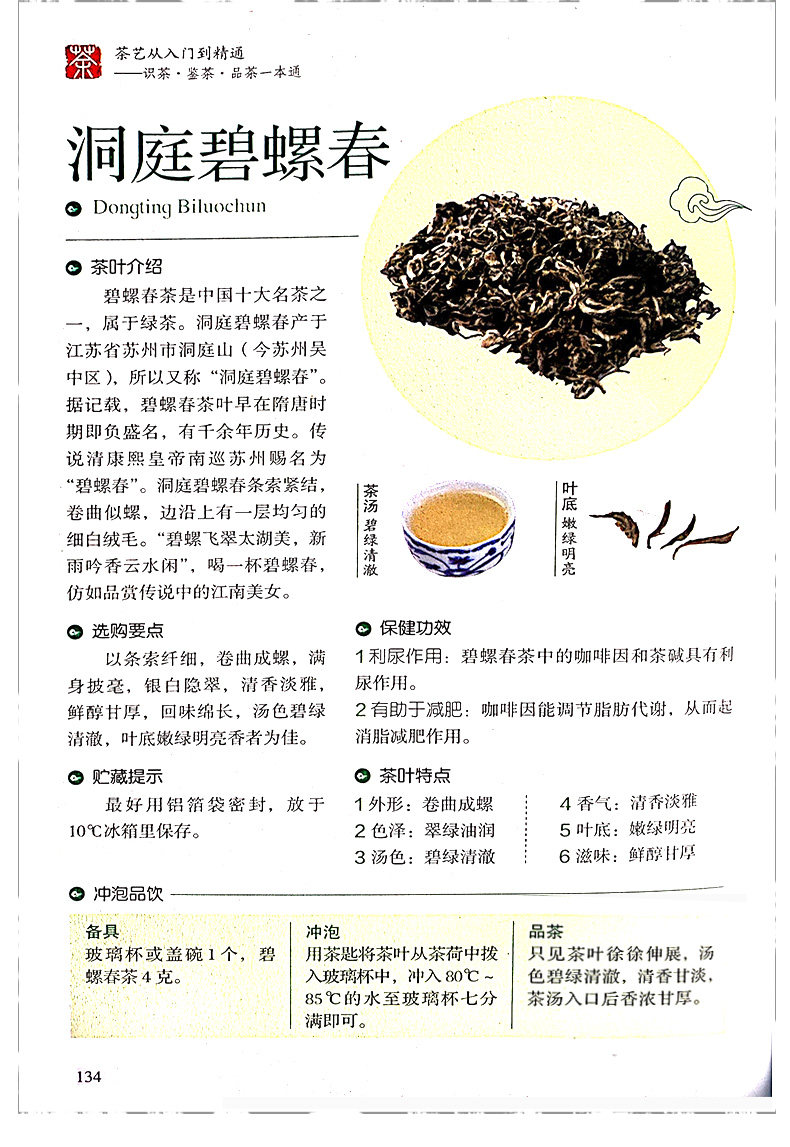 茶

茶艺从入门到精通
——识茶·鉴茶·品茶一本通

洞庭碧螺春

Dongting Biluochun

茶叶介绍

碧螺春茶是中国十大名茶之一，属于绿茶。洞庭碧螺春产于江苏省苏州市洞庭山（今苏州吴中区），所以又称“洞庭碧螺春”。据记载，碧螺春茶叶早在隋唐时期即负盛名，有千余年历史。传说清康熙皇帝南巡苏州赐名为“碧螺春”。洞庭碧螺春条索紧结，卷曲似螺，边沿上有一层均匀的细白绒毛。“碧螺飞翠太湖美，新雨吟香云水闲”，喝一杯碧螺春，仿如品赏传说中的江南美女。

茶汤
碧绿清澈

叶底
嫩绿明亮

选购要点

以条索纤细，卷曲成螺，满身披毫，银白隐翠，清香淡雅，鲜醇甘厚，回味绵长，汤色碧绿清澈，叶底嫩绿明亮香者为佳。

贮藏提示

最好用铝箔袋密封，放于10℃冰箱里保存。

保健功效

1利尿作用：碧螺春茶中的咖啡因和茶碱具有利尿作用。

2有助于减肥：咖啡因能调节脂肪代谢，从而起消脂减肥作用。

茶叶特点

1外形：卷曲成螺
2色泽：翠绿油润
3汤色：碧绿清澈
4香气：清香淡雅
5叶底：嫩绿明亮
6滋味：鲜醇甘厚

冲泡品饮

备具
玻璃杯或盖碗1个，碧螺春茶4克。

冲泡
用茶匙将茶叶从茶荷中拨入玻璃杯中，冲入80℃~85℃的水至玻璃杯七分满即可。

品茶
只见茶叶徐徐伸展，汤色碧绿清澈，清香甘淡，茶汤入口后香浓甘厚。

134